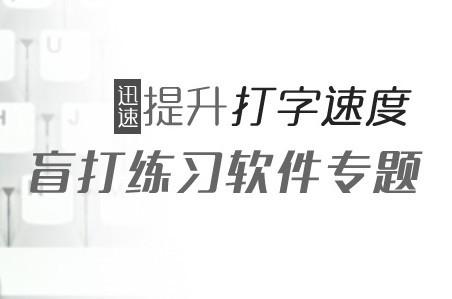 迅速提升打字速度
盲打练习软件专题